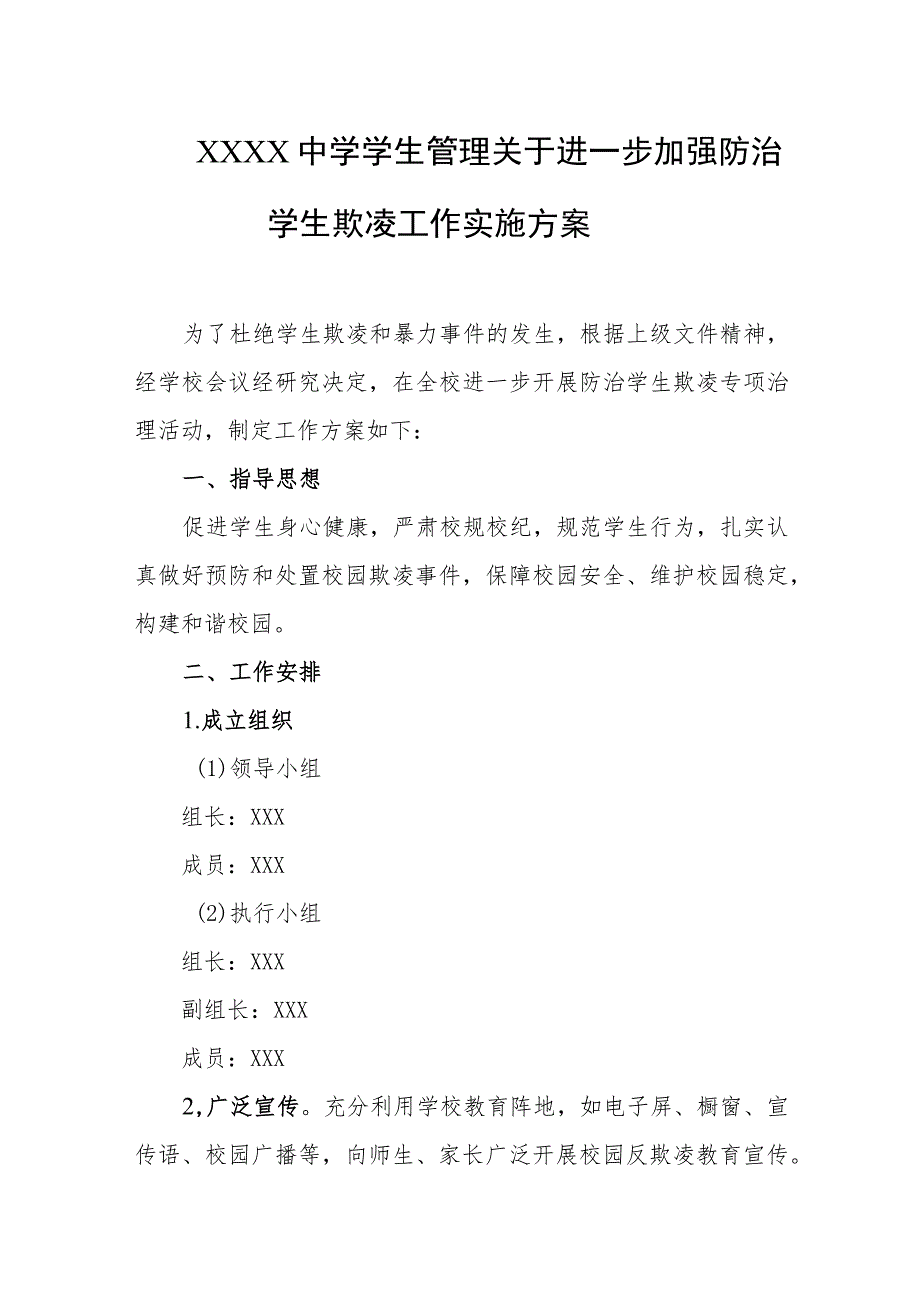 XXXX中学学生管理关于进一步加强防治学生欺凌工作实施方案

为了杜绝学生欺凌和暴力事件的发生，根据上级文件精神，经学校会议经研究决定，在全校进一步开展防治学生欺凌专项治理活动，制定工作方案如下：

一、指导思想

促进学生身心健康，严肃校规校纪，规范学生行为，扎实认真做好预防和处置校园欺凌事件，保障校园安全、维护校园稳定，构建和谐校园。

二、工作安排

1.成立组织

(1)领导小组

组长：XXX

成员：XXX

(2)执行小组

组长：XXX

副组长：XXX

成员：XXX

2,广泛宣传。充分利用学校教育阵地，如电子屏、橱窗、宣传语、校园广播等，向师生、家长广泛开展校园反欺凌教育宣传。